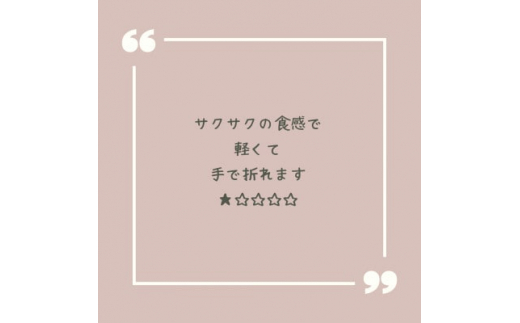 “

サクサクの食感で
軽くて
手で折れます
★☆☆☆☆

”